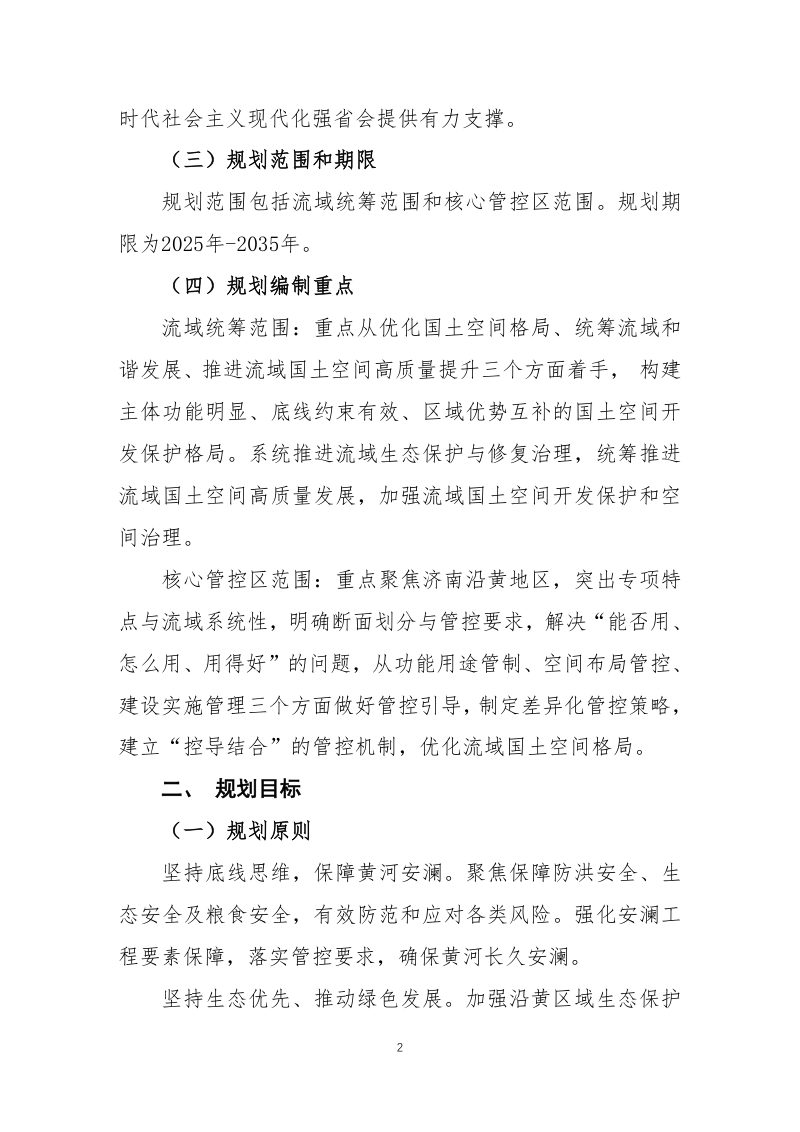 时代社会主义现代化强省会提供有力支撑。

（三）规划范围和期限

规划范围包括流域统筹范围和核心管控区范围。规划期限为2025年-2035年。

（四）规划编制重点

流域统筹范围：重点从优化国土空间格局、统筹流域和谐发展、推进流域国土空间高质量提升三个方面着手，构建主体功能明显、底线约束有效、区域优势互补的国土空间开发保护格局。系统推进流域生态保护与修复治理，统筹推进流域国土空间高质量发展，加强流域国土空间开发保护和空间治理。

核心管控区范围：重点聚焦济南沿黄地区，突出专项特点与流域系统性，明确断面划分与管控要求，解决“能否用、怎么用、用得好”的问题，从功能用途管制、空间布局管控、建设实施管理三个方面做好管控引导，制定差异化管控策略，建立“控导结合”的管控机制，优化流域国土空间格局。

二、 规划目标

（一）规划原则

坚持底线思维，保障黄河安澜。聚焦保障防洪安全、生态安全及粮食安全，有效防范和应对各类风险。强化安澜工程要素保障，落实管控要求，确保黄河长久安澜。

坚持生态优先、推动绿色发展。加强沿黄区域生态保护

2